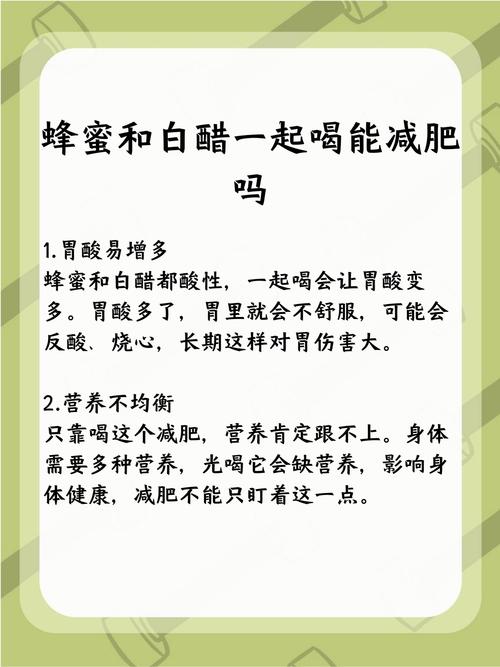 蜂蜜和白醋一起喝能减肥吗

1.胃酸易增多
蜂蜜和白醋都酸性，一起喝会让胃酸变多。胃酸多了，胃里就会不舒服，可能会反酸、烧心，长期这样对胃伤害大。

2.营养不均衡
只靠喝这个减肥，营养肯定跟不上。身体需要多种营养，光喝它会缺营养，影响身体健康，减肥不能只盯着这一点。